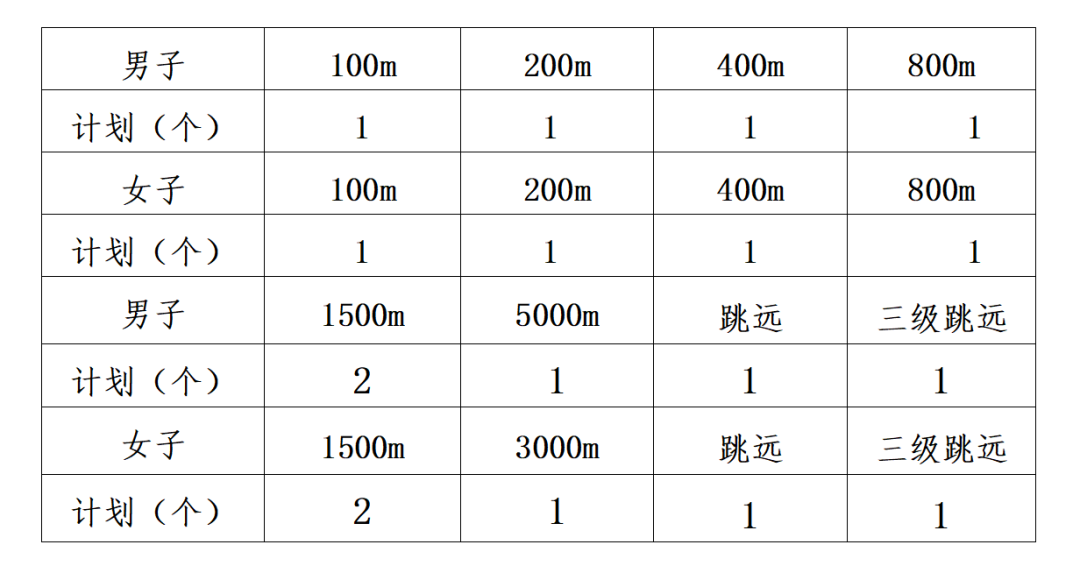 | 男子 | 100m | 200m | 400m | 800m |
|---|---|---|---|---|
| 计划（个） | 1 | 1 | 1 | 1 |
| 女子 | 100m | 200m | 400m | 800m |
| 计划（个） | 1 | 1 | 1 | 1 |
| 男子 | 1500m | 5000m | 跳远 | 三级跳远 |
| 计划（个） | 2 | 1 | 1 | 1 |
| 女子 | 1500m | 3000m | 跳远 | 三级跳远 |
| 计划（个） | 2 | 1 | 1 | 1 |